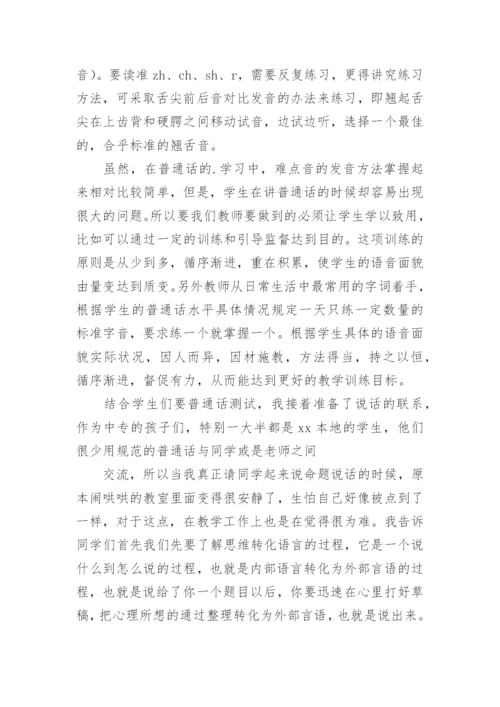 音）。要读准 zh、ch、sh、r，需要反复练习，更得讲究练习方法，可采取舌尖前后音对比发音的办法来练习，即翘起舌尖在上齿背和硬腭之间移动试音，边试边听，选择一个最佳的，合乎标准的翘舌音。

虽然，在普通话的.学习中，难点音的发音方法掌握起来相对比较简单，但是，学生在讲普通话的时候却容易出现很大的问题。所以要我们教师要做到的必须让学生学以致用，比如可以通过一定的训练和引导监督达到目的。这项训练的原则是从少到多，循序渐进，重在积累，使学生的语音面貌由量变达到质变。另外教师从日常生活中最常用的字词着手，根据学生的普通话水平具体情况规定一天只练一定数量的标准字音，要求练一个就掌握一个。根据学生具体的语音面貌实际状况，因人而异，因材施教，方法得当，持之以恒，循序渐进，督促有力，从而能达到更好的教学训练目标。

结合学生们要普通话测试，我接着准备了说话的联系，作为中专的孩子们，特别一大半都是 xx 本地的学生，他们很少用规范的普通话与同学或是老师之间

交流，所以当我真正请同学起来说命题说话的时候，原本闹哄哄的教室里面变得很安静了，生怕自己好像被点到了一样，对于这点，在教学工作上也是在觉得很为难。我告诉同学们首先我们先要了解思维转化语言的过程，它是一个说什么到怎么说的过程，也就是内部语言转化为外部言语的过程，也就是说给了你一个题目以后，你要迅速在心里打好草稿，把心理所想的通过整理转化为外部言语，也就是说出来。